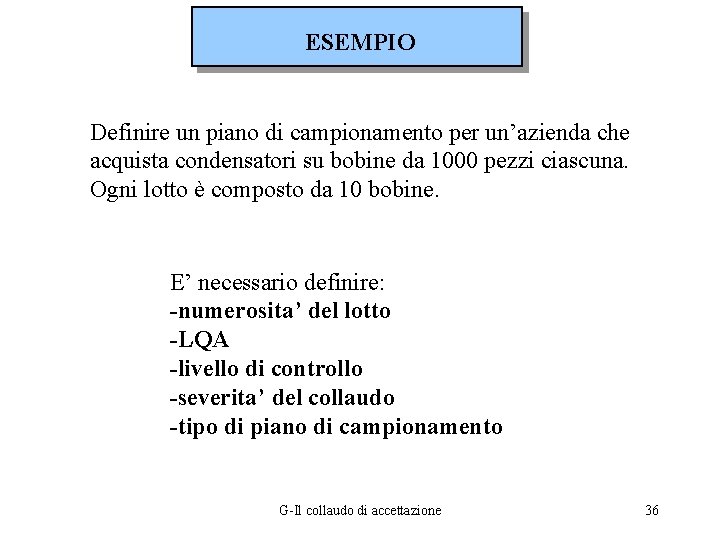 ESEMPIO

Definire un piano di campionamento per un’azienda che acquista condensatori su bobine da 1000 pezzi ciascuna. Ogni lotto è composto da 10 bobine.

E’ necessario definire:
-numerosita’ del lotto
-LQA
-livello di controllo
-severita’ del collaudo
-tipo di piano di campionamento

G-Il collaudo di accettazione

36